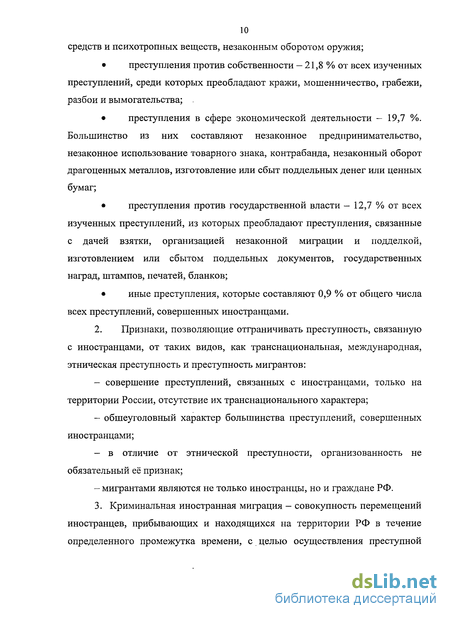 10

средств и психотропных веществ, незаконным оборотом оружия;

• преступления против собственности – 21,8 % от всех изученных преступлений, среди которых преобладают кражи, мошенничество, грабежи, разбои и вымогательства;

• преступления в сфере экономической деятельности – 19,7 %. Большинство из них составляют незаконное предпринимательство, незаконное использование товарного знака, контрабанда, незаконный оборот драгоценных металлов, изготовление или сбыт поддельных денег или ценных бумаг;

• преступления против государственной власти – 12,7 % от всех изученных преступлений, из которых преобладают преступления, связанные с дачей взятки, организацией незаконной миграции и подделкой, изготовлением или сбытом поддельных документов, государственных наград, штампов, печатей, бланков;

• иные преступления, которые составляют 0,9 % от общего числа всех преступлений, совершенных иностранцами.

2. Признаки, позволяющие отграничивать преступность, связанную с иностранцами, от таких видов, как транснациональная, международная, этническая преступность и преступность мигрантов:

– совершение преступлений, связанных с иностранцами, только на территории России, отсутствие их транснационального характера;

– общеуголовный характер большинства преступлений, совершенных иностранцами;

– в отличие от этнической преступности, организованность не обязательный её признак;

– мигрантами являются не только иностранцы, но и граждане РФ.

3. Криминальная иностранная миграция – совокупность перемещений иностранцев, прибывающих и находящихся на территории РФ в течение определенного промежутка времени, с целью осуществления преступной

dsLib.net
библиотека диссертаций